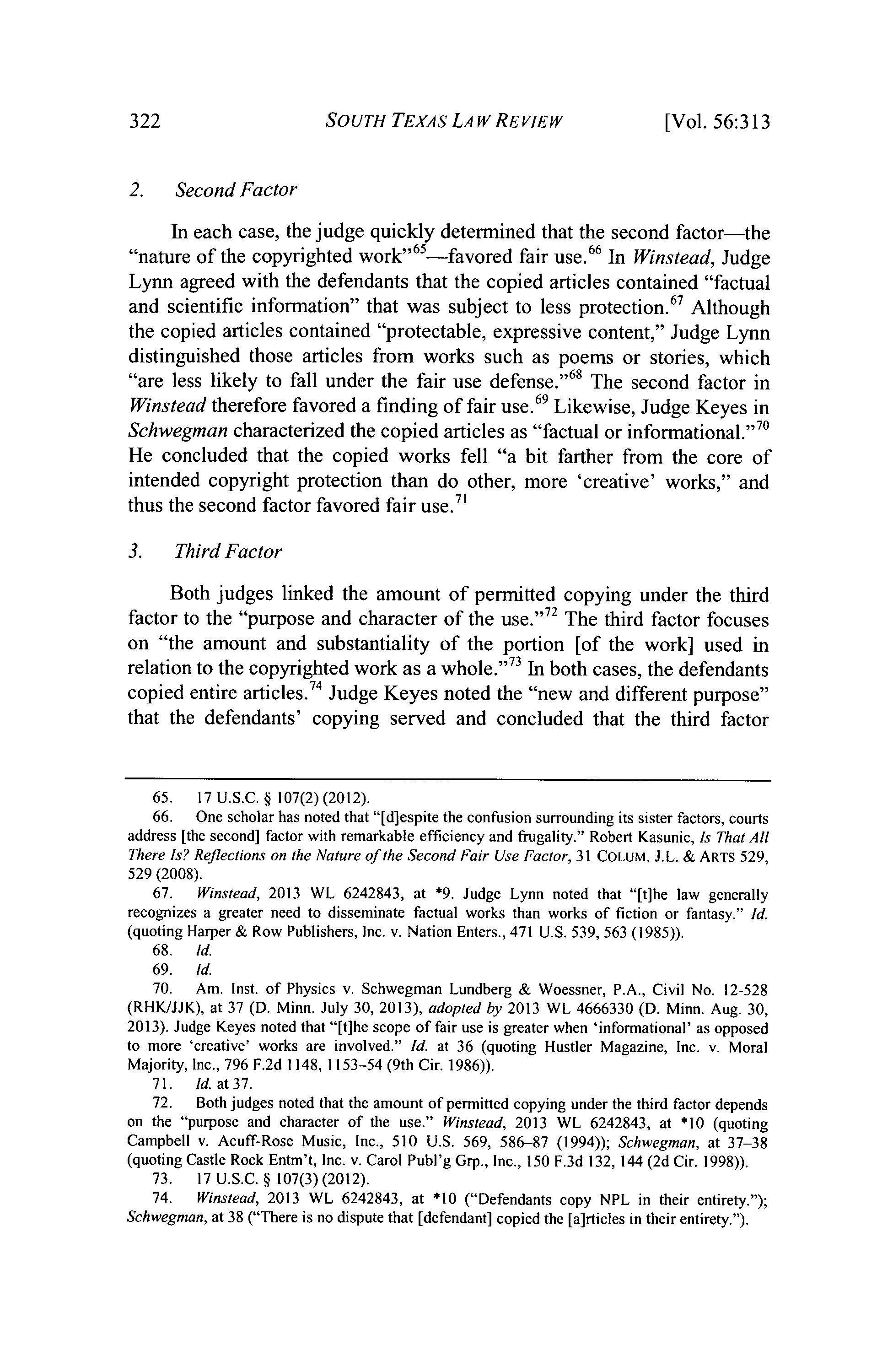 322 SOUTH TEXAS LAW REVIEW [Vol. 56:313

2. Second Factor

In each case, the judge quickly determined that the second factor—the "nature of the copyrighted work"$^{65}$—favored fair use.$^{66}$ In Winstead, Judge Lynn agreed with the defendants that the copied articles contained "factual and scientific information" that was subject to less protection.$^{67}$ Although the copied articles contained "protectable, expressive content," Judge Lynn distinguished those articles from works such as poems or stories, which "are less likely to fall under the fair use defense."$^{68}$ The second factor in Winstead therefore favored a finding of fair use.$^{69}$ Likewise, Judge Keyes in Schwegman characterized the copied articles as "factual or informational."$^{70}$ He concluded that the copied works fell "a bit farther from the core of intended copyright protection than do other, more 'creative' works," and thus the second factor favored fair use.$^{71}$

3. Third Factor

Both judges linked the amount of permitted copying under the third factor to the "purpose and character of the use."$^{72}$ The third factor focuses on "the amount and substantiality of the portion [of the work] used in relation to the copyrighted work as a whole."$^{73}$ In both cases, the defendants copied entire articles.$^{74}$ Judge Keyes noted the "new and different purpose" that the defendants' copying served and concluded that the third factor

65. 17 U.S.C. § 107(2) (2012).

66. One scholar has noted that "[d]espite the confusion surrounding its sister factors, courts address [the second] factor with remarkable efficiency and frugality." Robert Kasunic, Is That All There Is? Reflections on the Nature of the Second Fair Use Factor, 31 COLUM. J.L. & ARTS 529, 529 (2008).

67. Winstead, 2013 WL 6242843, at *9. Judge Lynn noted that "[t]he law generally recognizes a greater need to disseminate factual works than works of fiction or fantasy." Id. (quoting Harper & Row Publishers, Inc. v. Nation Enters., 471 U.S. 539, 563 (1985)).

68. Id.

69. Id.

70. Am. Inst. of Physics v. Schwegman Lundberg & Woessner, P.A., Civil No. 12-528 (RHK/JJK), at 37 (D. Minn. July 30, 2013), adopted by 2013 WL 4666330 (D. Minn. Aug. 30, 2013). Judge Keyes noted that "[t]he scope of fair use is greater when 'informational' as opposed to more 'creative' works are involved." Id. at 36 (quoting Hustler Magazine, Inc. v. Moral Majority, Inc., 796 F.2d 1148, 1153–54 (9th Cir. 1986)).

71. Id. at 37.

72. Both judges noted that the amount of permitted copying under the third factor depends on the "purpose and character of the use." Winstead, 2013 WL 6242843, at *10 (quoting Campbell v. Acuff-Rose Music, Inc., 510 U.S. 569, 586–87 (1994)); Schwegman, at 37–38 (quoting Castle Rock Entm't, Inc. v. Carol Publ'g Grp., Inc., 150 F.3d 132, 144 (2d Cir. 1998)).

73. 17 U.S.C. § 107(3) (2012).

74. Winstead, 2013 WL 6242843, at *10 ("Defendants copy NPL in their entirety."); Schwegman, at 38 ("There is no dispute that [defendant] copied the [a]rticles in their entirety.").